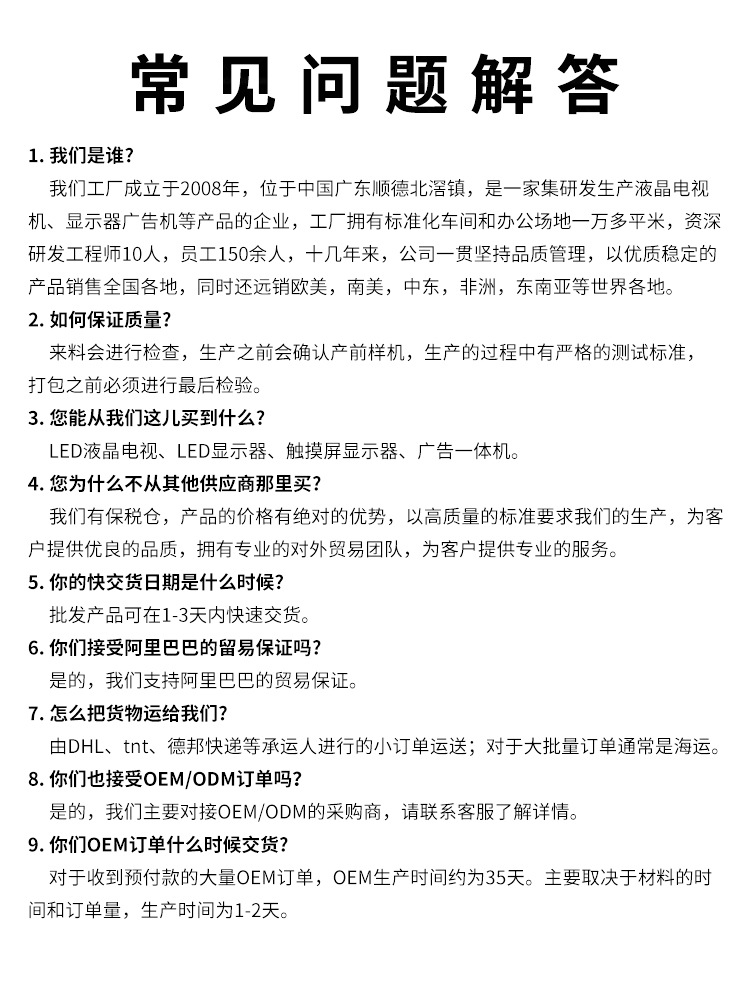 常见问题解答

1. 我们是谁?
我们工厂成立于2008年，位于中国广东顺德北滘镇，是一家集研发生产液晶电视机、显示器广告机等产品的企业，工厂拥有标准化车间和办公场地一万多平米，资深研发工程师10人，员工150余人，十几年来，公司一贯坚持品质管理，以优质稳定的产品销售全国各地，同时还远销欧美，南美，中东，非洲，东南亚等世界各地。

2. 如何保证质量?
来料会进行检查，生产之前会确认产前样机，生产的过程中有严格的测试标准，打包之前必须进行最后检验。

3. 您能从我们这儿买到什么?
LED液晶电视、LED显示器、触摸屏显示器、广告一体机。

4. 您为什么不从其他供应商那里买?
我们有保税仓，产品的价格有绝对的优势，以高质量的标准要求我们的生产，为客户提供优良的品质，拥有专业的对外贸易团队，为客户提供专业的服务。

5. 你的快交货日期是什么时候?
批发产品可在1-3天内快速交货。

6. 你们接受阿里巴巴的留易保证吗?
是的，我们支持阿里巴巴的贸易保证。

7. 怎么把货物运给我们?
由DHL、tnt、德邦快递等承运人进行的小订单运送；对于大批量订单通常是海运。

8. 你们也接受OEM/ODM订单吗?
是的，我们主要对接OEM/ODM的采购商，请联系客服了解详情。

9. 你们OEM订单什么时候交货?
对于收到预付款的大量OEM订单，OEM生产时间约为35天。主要取决于材料的时间和订单量，生产时间为1-2天。